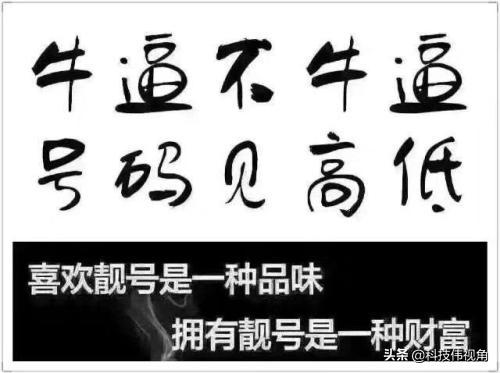 牛逼不牛逼
号码见高低

喜欢靓号是一种品味
拥有靓号是一种财富

头条 @科技伟视角